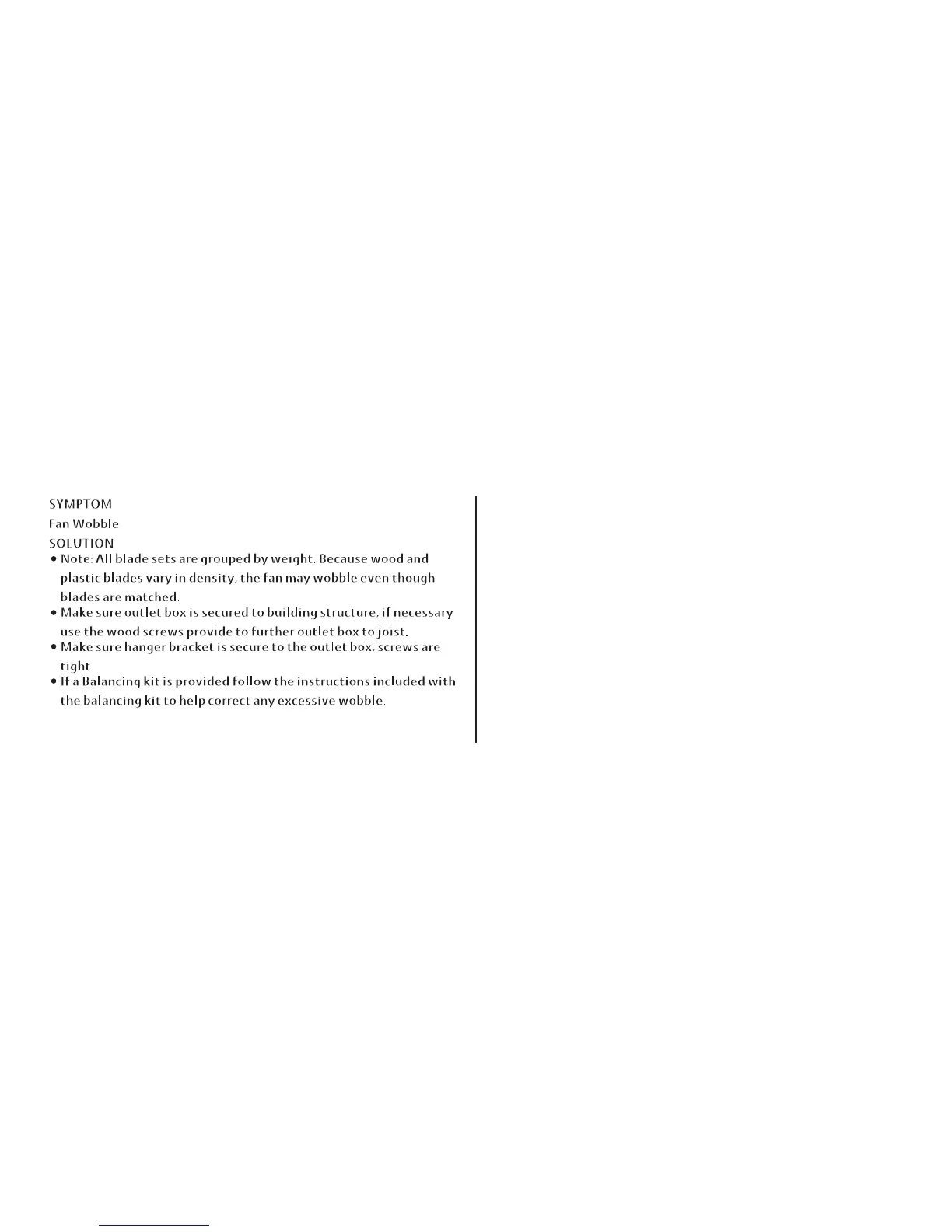 SYMPTOM
Fan Wobble
SOLUTION
• Note: All blade sets are grouped by weight. Because wood and plastic blades vary in density, the fan may wobble even though blades are matched.
• Make sure outlet box is secured to building structure, if necessary use the wood screws provide to further outlet box to joist.
• Make sure hanger bracket is secure to the outlet box, screws are tight.
• If a Balancing kit is provided follow the instructions included with the balancing kit to help correct any excessive wobble.